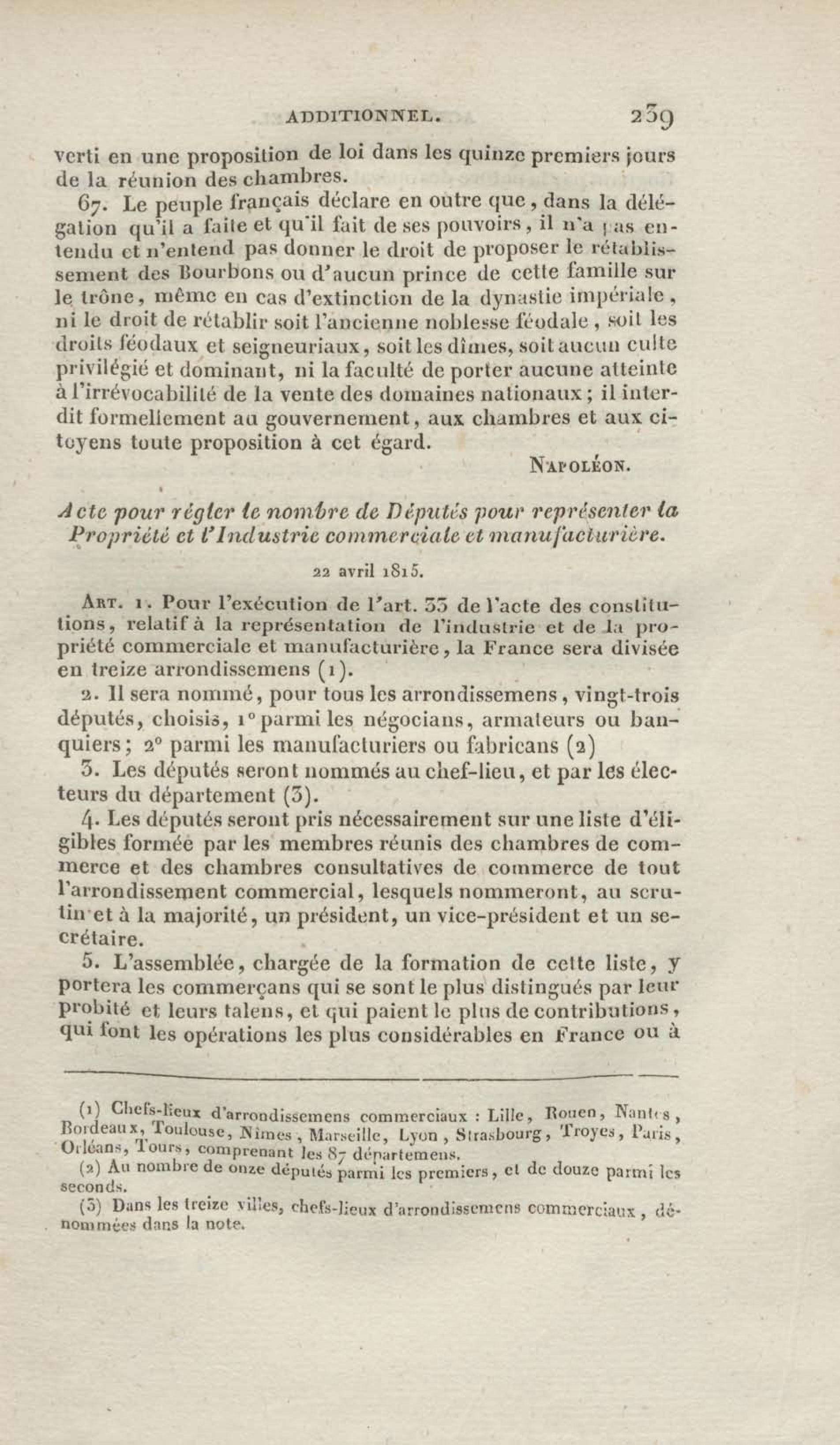 ADDITIONNEL. 239

verti en une proposition de loi dans les quinze premiers jours de la réunion des chambres.

67. Le peuple français déclare en outre que, dans la délégation qu'il a faite et qu'il fait de ses pouvoirs, il n'a pas entendu et n'entend pas donner le droit de proposer le rétablissement des Bourbons ou d'aucun prince de cette famille sur le trône, même en cas d'extinction de la dynastie impériale, ni le droit de rétablir soit l'ancienne noblesse féodale, soit les droits féodaux et seigneuriaux, soit les dîmes, soit aucun culte privilégié et dominant, ni la faculté de porter aucune atteinte à l'irrévocabilité de la vente des domaines nationaux; il interdit formellement au gouvernement, aux chambres et aux citoyens toute proposition à cet égard.

NAPOLÉON.

Acte pour régler le nombre de Députés pour représenter la Propriété et l'Industrie commerciale et manufacturière.

22 avril 1815.

ART. 1. Pour l'exécution de l'art. 33 de l'acte des constitutions, relatif à la représentation de l'industrie et de la propriété commerciale et manufacturière, la France sera divisée en treize arrondissemens (1).

2. Il sera nommé, pour tous les arrondissemens, vingt-trois députés, choisis, 1° parmi les négocians, armateurs ou banquiers; 2° parmi les manufacturiers ou fabricans (2)

3. Les députés seront nommés au chef-lieu, et par les électeurs du département (3).

4. Les députés seront pris nécessairement sur une liste d'éligibles formée par les membres réunis des chambres de commerce et des chambres consultatives de commerce de tout l'arrondissement commercial, lesquels nommeront, au scrutin et à la majorité, un président, un vice-président et un secrétaire.

5. L'assemblée, chargée de la formation de cette liste, y portera les commerçans qui se sont le plus distingués par leur probité et leurs talens, et qui paient le plus de contributions, qui font les opérations les plus considérables en France ou à

(1) Chefs-lieux d'arrondissemens commerciaux : Lille, Rouen, Nantes, Bordeaux, Toulouse, Nîmes, Marseille, Lyon, Strasbourg, Troyes, Paris, Orléans, Tours, comprenant les 87 départemens.

(2) Au nombre de onze députés parmi les premiers, et de douze parmi les seconds.

(3) Dans les treize villes, chefs-lieux d'arrondissemens commerciaux, dénommées dans la note.